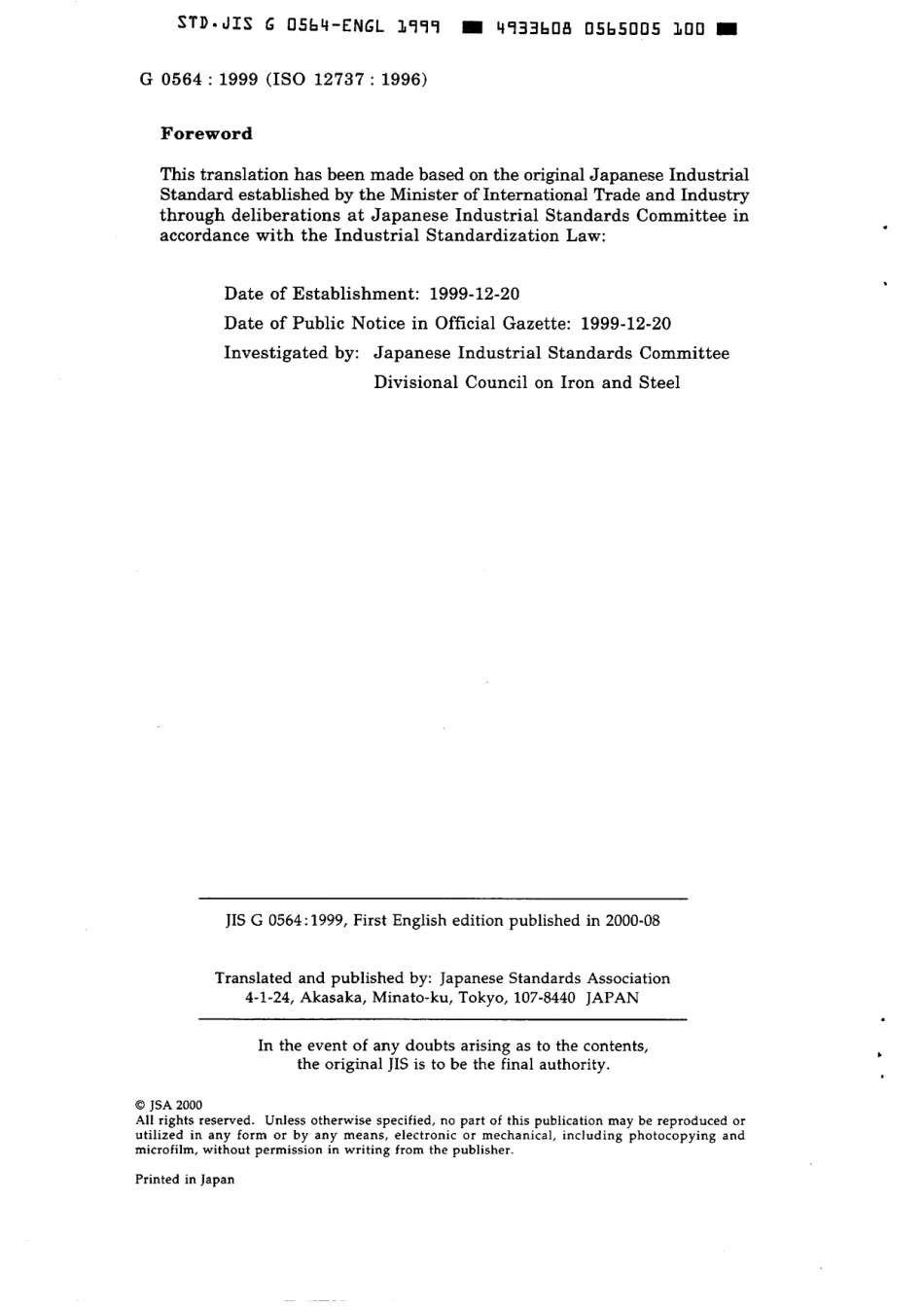 STD.JIS G 0564-ENGL 1999 ■ 4933608 0565005 100 ■

G 0564 : 1999 (ISO 12737 : 1996)

Foreword

This translation has been made based on the original Japanese Industrial Standard established by the Minister of International Trade and Industry through deliberations at Japanese Industrial Standards Committee in accordance with the Industrial Standardization Law:

Date of Establishment: 1999-12-20

Date of Public Notice in Official Gazette: 1999-12-20

Investigated by: Japanese Industrial Standards Committee
Divisional Council on Iron and Steel

JIS G 0564:1999, First English edition published in 2000-08

Translated and published by: Japanese Standards Association
4-1-24, Akasaka, Minato-ku, Tokyo, 107-8440 JAPAN

In the event of any doubts arising as to the contents, the original JIS is to be the final authority.

© JSA 2000
All rights reserved. Unless otherwise specified, no part of this publication may be reproduced or utilized in any form or by any means, electronic or mechanical, including photocopying and microfilm, without permission in writing from the publisher.

Printed in Japan